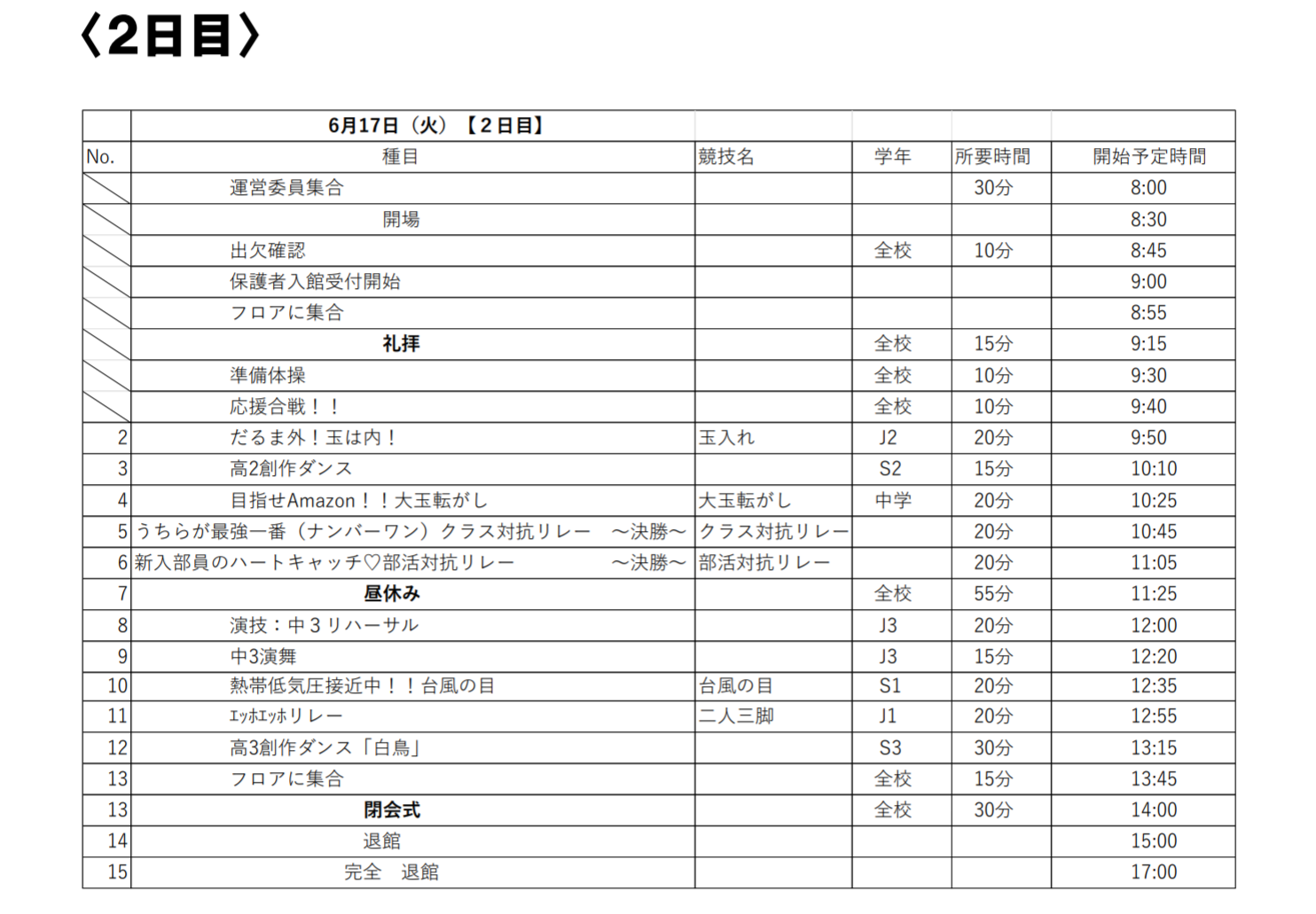 〈2日目〉

| | 6月17日（火）【２日目】 | | | | |
|---|---|---|---|---|---|
| No. | 種目 | 競技名 | 学年 | 所要時間 | 開始予定時間 |
| | 運営委員集合 | | | 30分 | 8:00 |
| | 開場 | | | | 8:30 |
| | 出欠確認 | | 全校 | 10分 | 8:45 |
| | 保護者入館受付開始 | | | | 9:00 |
| | フロアに集合 | | | | 8:55 |
| | 礼拝 | | 全校 | 15分 | 9:15 |
| | 準備体操 | | 全校 | 10分 | 9:30 |
| | 応援合戦！！ | | 全校 | 10分 | 9:40 |
| 2 | だるま外！玉は内！ | 玉入れ | J2 | 20分 | 9:50 |
| 3 | 高2創作ダンス | | S2 | 15分 | 10:10 |
| 4 | 目指せAmazon！！大玉転がし | 大玉転がし | 中学 | 20分 | 10:25 |
| 5 | うちらが最強一番（ナンバーワン）クラス対抗リレー　～決勝～ | クラス対抗リレー | | 20分 | 10:45 |
| 6 | 新入部員のハートキャッチ♡部活対抗リレー　～決勝～ | 部活対抗リレー | | 20分 | 11:05 |
| 7 | 昼休み | | 全校 | 55分 | 11:25 |
| 8 | 演技：中３リハーサル | | J3 | 20分 | 12:00 |
| 9 | 中3演舞 | | J3 | 15分 | 12:20 |
| 10 | 熱帯低気圧接近中！！台風の目 | 台風の目 | S1 | 20分 | 12:35 |
| 11 | ｴｯﾎｴｯﾎリレー | 二人三脚 | J1 | 20分 | 12:55 |
| 12 | 高3創作ダンス「白鳥」 | | S3 | 30分 | 13:15 |
| 13 | フロアに集合 | | 全校 | 15分 | 13:45 |
| 13 | 閉会式 | | 全校 | 30分 | 14:00 |
| 14 | 退館 | | | | 15:00 |
| 15 | 完全　退館 | | | | 17:00 |